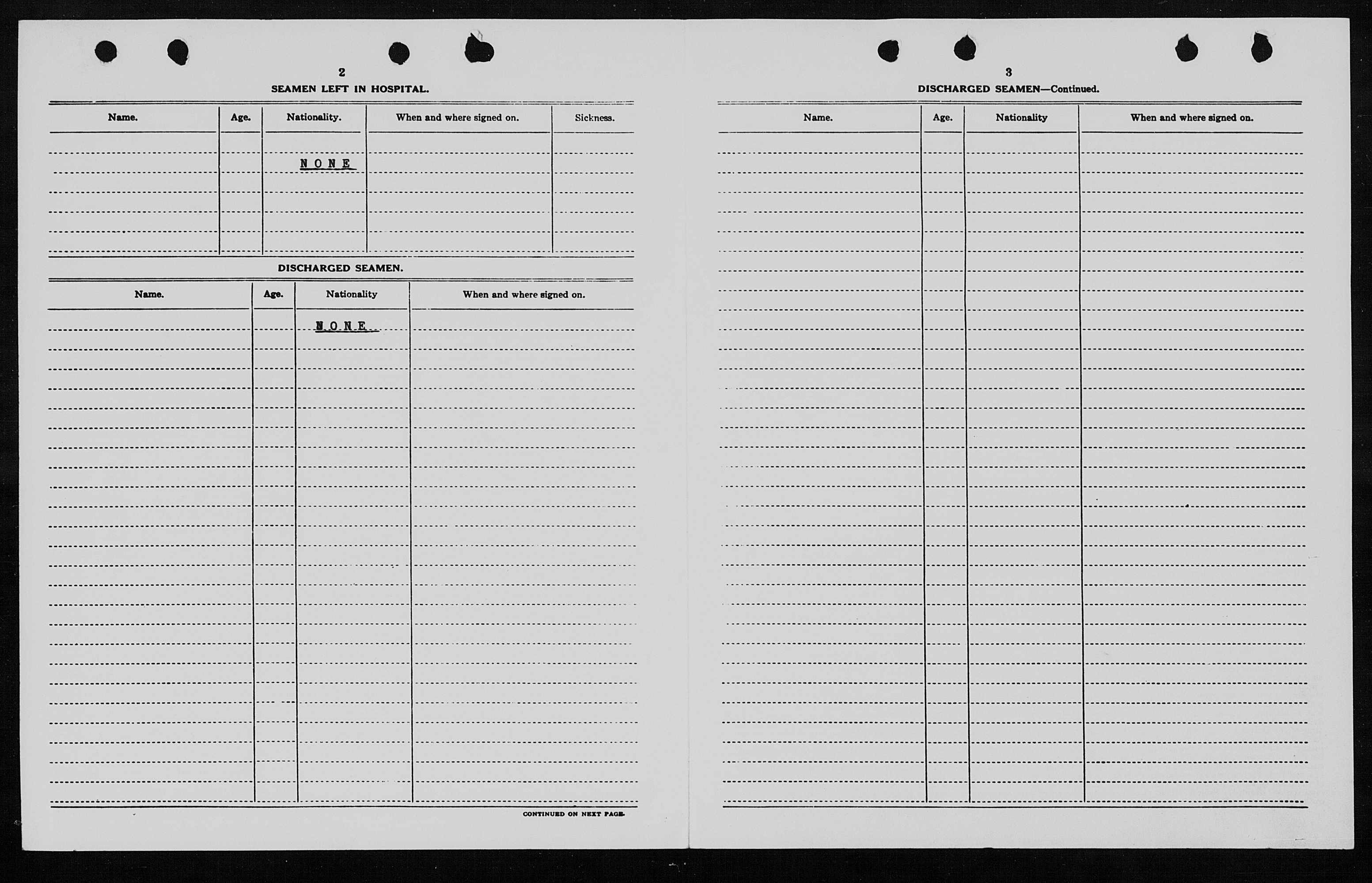 2

SEAMEN LEFT IN HOSPITAL.

| Name. | Age. | Nationality. | When and where signed on. | Sickness. |
|---|---|---|---|---|
| | | NONE | | |

DISCHARGED SEAMEN.

| Name. | Age. | Nationality | When and where signed on. |
|---|---|---|---|
| | | NONE | |

CONTINUED ON NEXT PAGE.

3

DISCHARGED SEAMEN—Continued.

| Name. | Age. | Nationality | When and where signed on. |
|---|---|---|---|
| | | | |